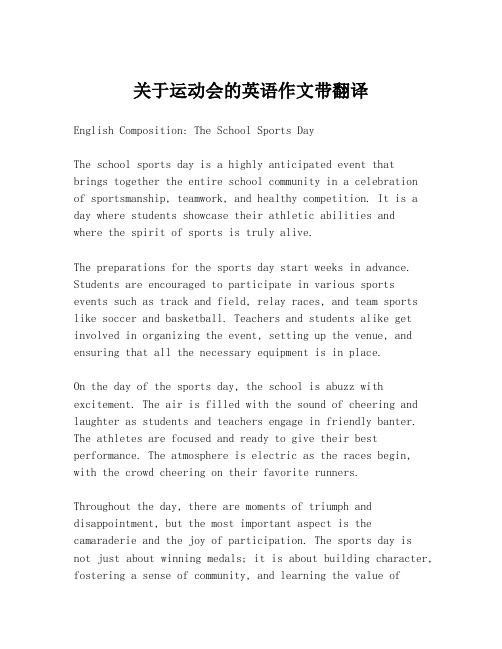 关于运动会的英语作文带翻译

English Composition: The School Sports Day

The school sports day is a highly anticipated event that brings together the entire school community in a celebration of sportsmanship, teamwork, and healthy competition. It is a day where students showcase their athletic abilities and where the spirit of sports is truly alive.

The preparations for the sports day start weeks in advance. Students are encouraged to participate in various sports events such as track and field, relay races, and team sports like soccer and basketball. Teachers and students alike get involved in organizing the event, setting up the venue, and ensuring that all the necessary equipment is in place.

On the day of the sports day, the school is abuzz with excitement. The air is filled with the sound of cheering and laughter as students and teachers engage in friendly banter. The athletes are focused and ready to give their best performance. The atmosphere is electric as the races begin, with the crowd cheering on their favorite runners.

Throughout the day, there are moments of triumph and disappointment, but the most important aspect is the camaraderie and the joy of participation. The sports day is not just about winning medals; it is about building character, fostering a sense of community, and learning the value of